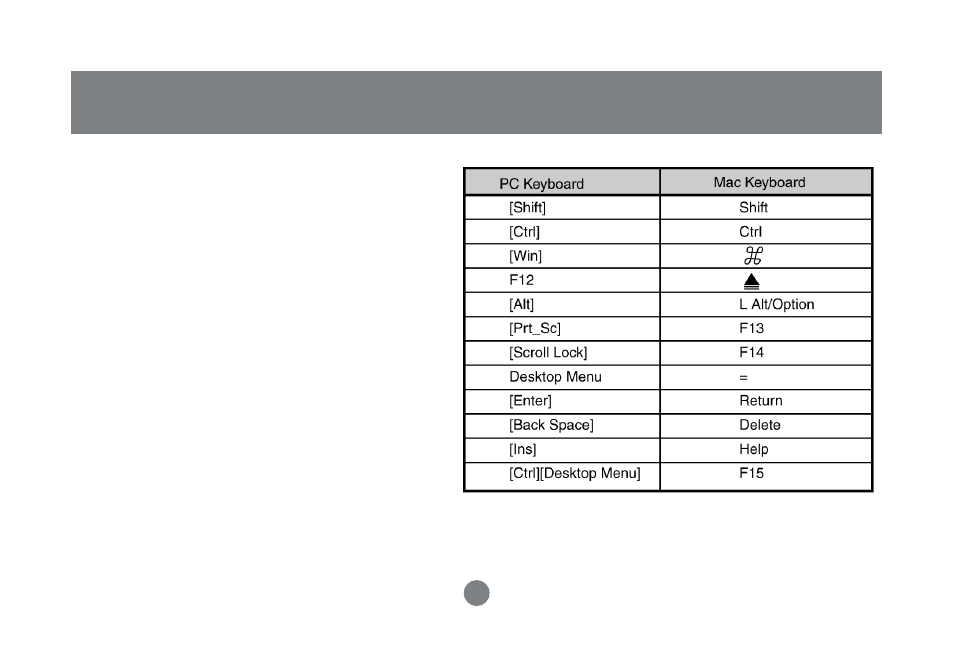 | PC Keyboard | Mac Keyboard |
|---|---|
| [Shift] | Shift |
| [Ctrl] | Ctrl |
| [Win] | ⌘ |
| F12 | ⏏ |
| [Alt] | L Alt/Option |
| [Prt_Sc] | F13 |
| [Scroll Lock] | F14 |
| Desktop Menu | = |
| [Enter] | Return |
| [Back Space] | Delete |
| [Ins] | Help |
| [Ctrl][Desktop Menu] | F15 |